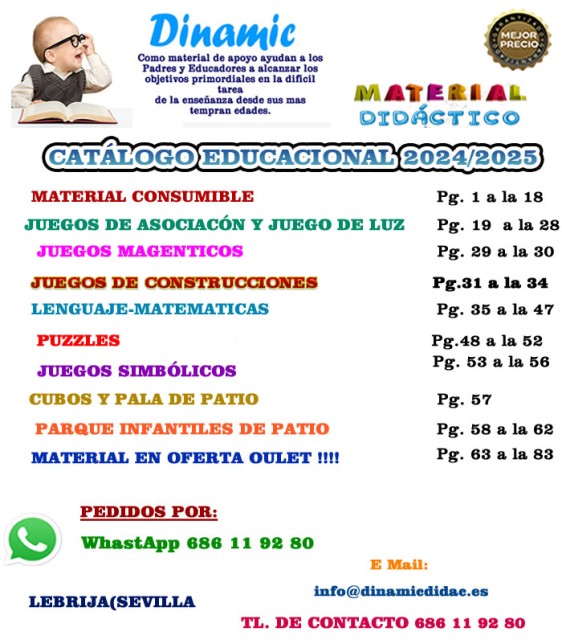 Dinamic
Como material de apoyo ayudan a los Padres y Educadores a alcanzar los objetivos primordiales en la dificil tarea de la enseñanza desde sus mas tempran edades.

MEJOR PRECIO

MATERIAL DIDÁCTICO

CATÁLOGO EDUCACIONAL 2024/2025

| | |
|---|---|
| MATERIAL CONSUMIBLE | Pg. 1 a la 18 |
| JUEGOS DE ASOCIACÓN Y JUEGO DE LUZ | Pg. 19 a la 28 |
| JUEGOS MAGENTICOS | Pg. 29 a la 30 |
| JUEGOS DE CONSTRUCCIONES | Pg.31 a la 34 |
| LENGUAJE-MATEMATICAS | Pg. 35 a la 47 |
| PUZZLES | Pg.48 a la 52 |
| JUEGOS SIMBÓLICOS | Pg. 53 a la 56 |
| CUBOS Y PALA DE PATIO | Pg. 57 |
| PARQUE INFANTILES DE PATIO | Pg. 58 a la 62 |
| MATERIAL EN OFERTA OULET !!!! | Pg. 63 a la 83 |

PEDIDOS POR:
WhastApp 686 11 92 80

E Mail:
info@dinamicdidac.es

LEBRIJA(SEVILLA

TL. DE CONTACTO 686 11 92 80